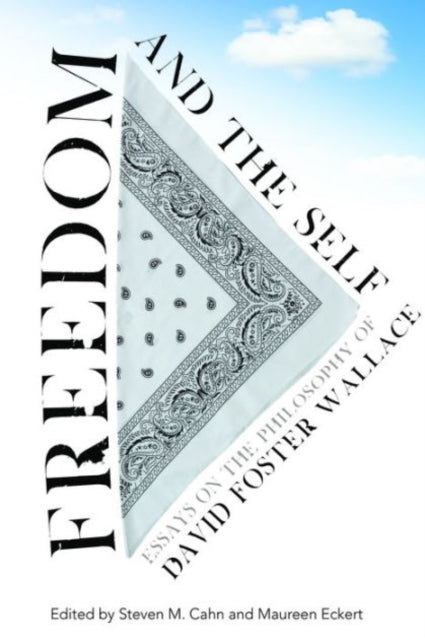 FREEDOM AND THE SELF

ESSAYS ON THE PHILOSOPHY OF DAVID FOSTER WALLACE

Edited by Steven M. Cahn and Maureen Eckert